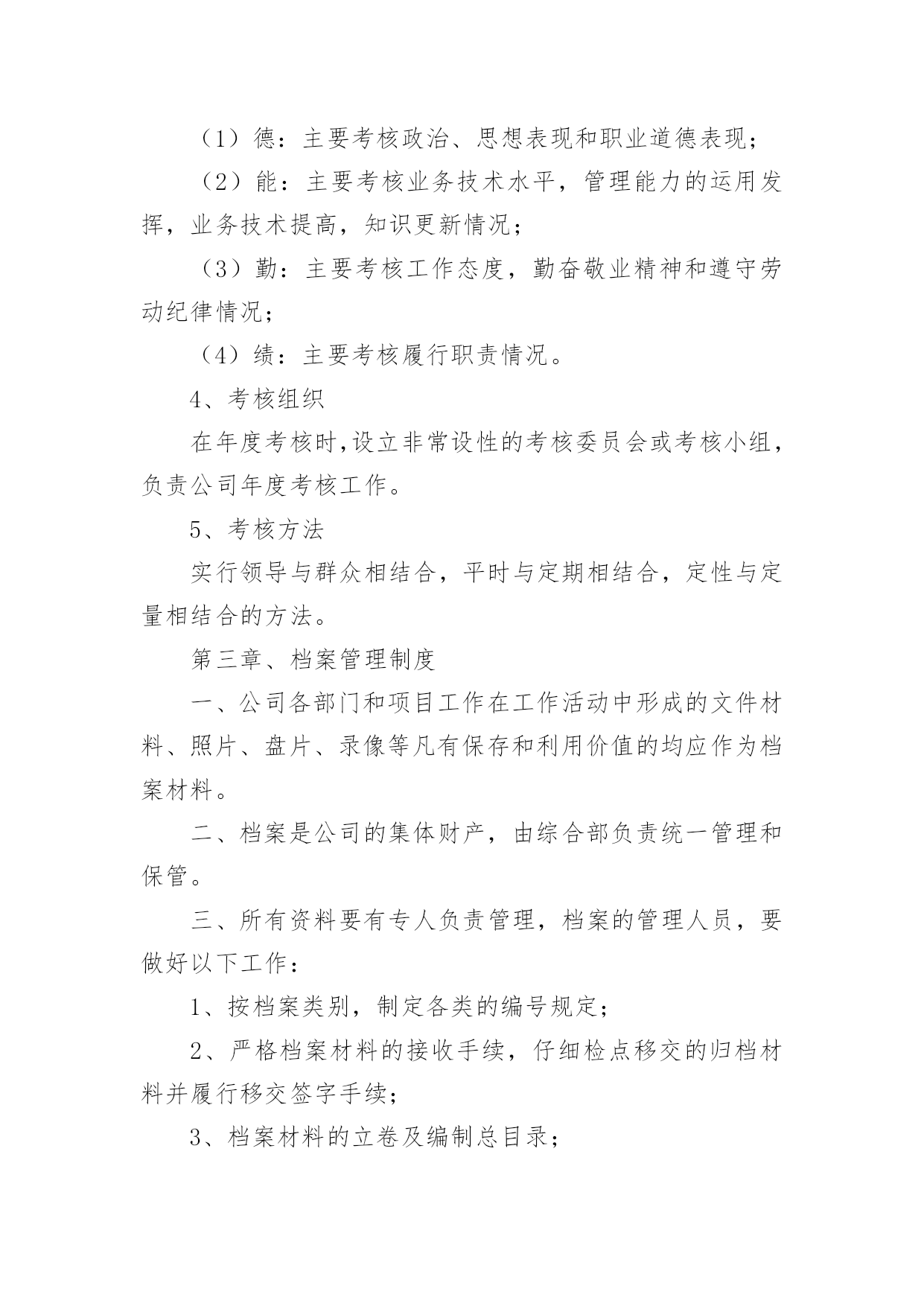 （1）德：主要考核政治、思想表现和职业道德表现；

（2）能：主要考核业务技术水平，管理能力的运用发挥，业务技术提高，知识更新情况；

（3）勤：主要考核工作态度，勤奋敬业精神和遵守劳动纪律情况；

（4）绩：主要考核履行职责情况。

4、考核组织

在年度考核时，设立非常设性的考核委员会或考核小组，负责公司年度考核工作。

5、考核方法

实行领导与群众相结合，平时与定期相结合，定性与定量相结合的方法。

第三章、档案管理制度

一、公司各部门和项目工作在工作活动中形成的文件材料、照片、盘片、录像等凡有保存和利用价值的均应作为档案材料。

二、档案是公司的集体财产，由综合部负责统一管理和保管。

三、所有资料要有专人负责管理，档案的管理人员，要做好以下工作：

1、按档案类别，制定各类的编号规定；

2、严格档案材料的接收手续，仔细检点移交的归档材料并履行移交签字手续；

3、档案材料的立卷及编制总目录；